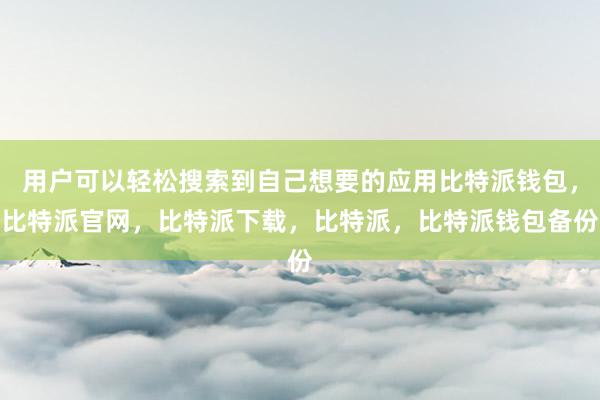 用户可以轻松搜索到自己想要的应用比特派钱包，比特派官网，比特派下载，比特派，比特派钱包备份份